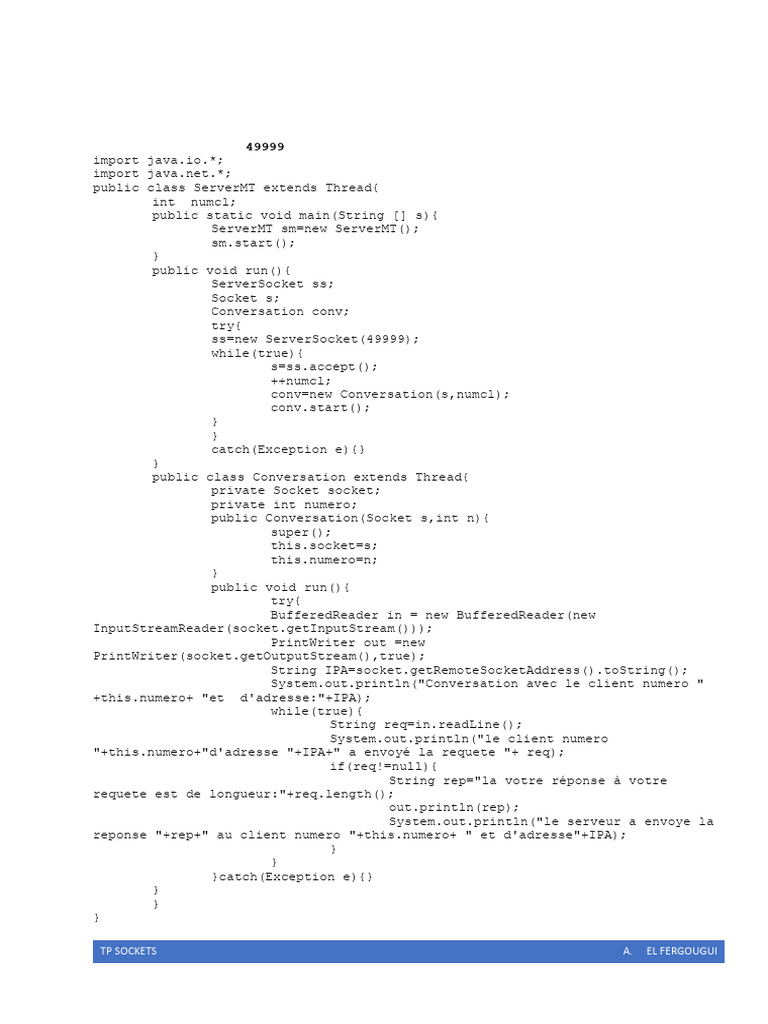 49999
import java.io.*;
import java.net.*;
public class ServerMT extends Thread{
int numcl;
public static void main(String [] s){
ServerMT sm=new ServerMT();
sm.start();
}
public void run(){
ServerSocket ss;
Socket s;
Conversation conv;
try{
ss=new ServerSocket(49999);
while(true){
s=ss.accept();
++numcl;
conv=new Conversation(s,numcl);
conv.start();
}
}
catch(Exception e){}
}
public class Conversation extends Thread{
private Socket socket;
private int numero;
public Conversation(Socket s,int n){
super();
this.socket=s;
this.numero=n;
}
public void run(){
try{
BufferedReader in = new BufferedReader(new InputStreamReader(socket.getInputStream()));
PrintWriter out =new PrintWriter(socket.getOutputStream(),true);
String IPA=socket.getRemoteSocketAddress().toString();
System.out.println("Conversation avec le client numero " +this.numero+ "et d'adresse:"+IPA);
while(true){
String req=in.readLine();
System.out.println("le client numero "+this.numero+"d'adresse "+IPA+" a envoyé la requete "+ req);
if(req!=null){
String rep="la votre réponse à votre requete est de longueur:"+req.length();
out.println(rep);
System.out.println("le serveur a envoye la reponse "+rep+" au client numero "+this.numero+ " et d'adresse"+IPA);
}
}
}catch(Exception e){}
}
}
}

TP SOCKETS
A. EL FERGOUGUI